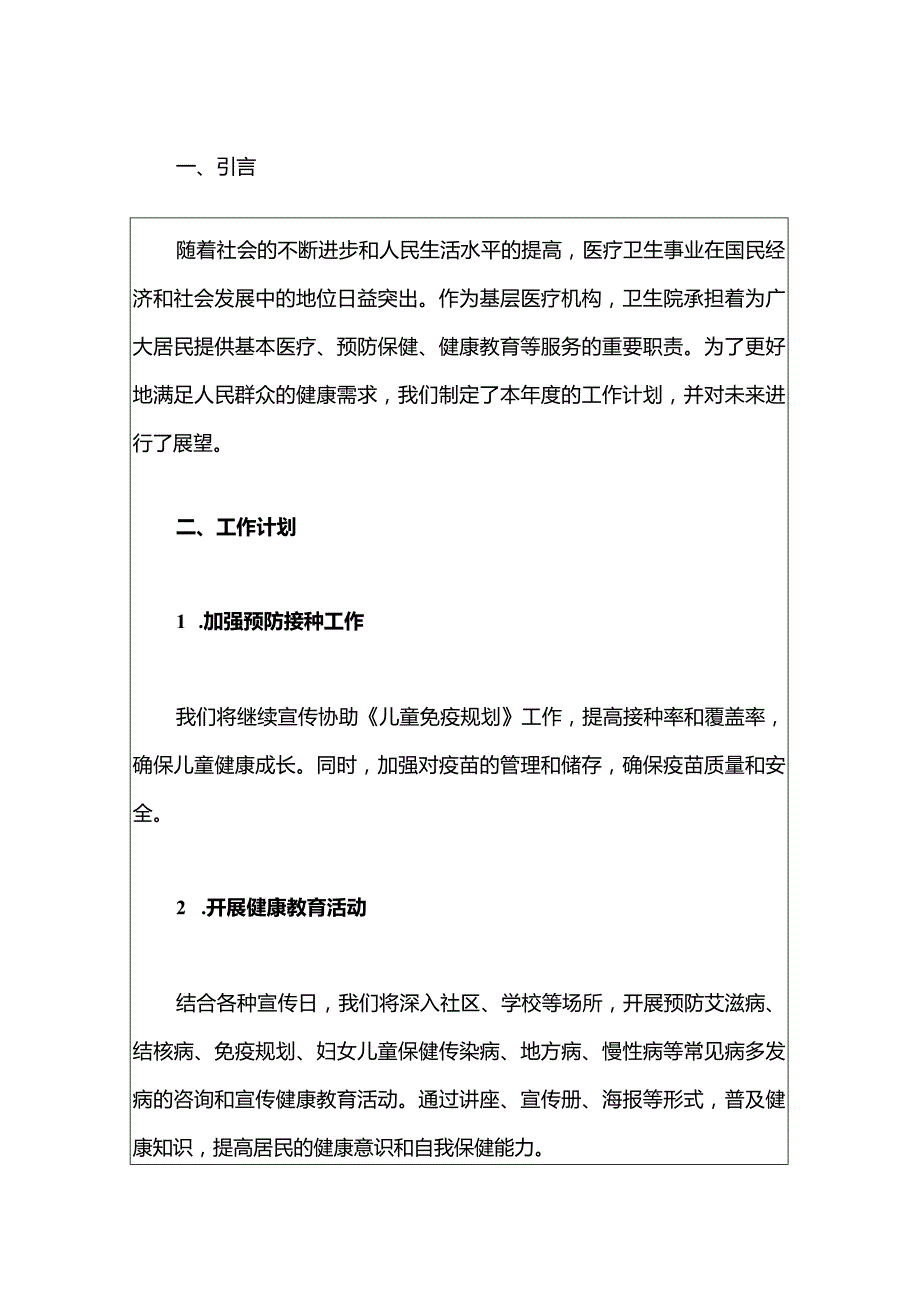 一、引言

随着社会的不断进步和人民生活水平的提高，医疗卫生事业在国民经济和社会发展中的地位日益突出。作为基层医疗机构，卫生院承担着为广大居民提供基本医疗、预防保健、健康教育等服务的重要职责。为了更好地满足人民群众的健康需求，我们制定了本年度的工作计划，并对未来进行了展望。

二、工作计划

1 .加强预防接种工作

我们将继续宣传协助《儿童免疫规划》工作，提高接种率和覆盖率，确保儿童健康成长。同时，加强对疫苗的管理和储存，确保疫苗质量和安全。

2 .开展健康教育活动

结合各种宣传日，我们将深入社区、学校等场所，开展预防艾滋病、结核病、免疫规划、妇女儿童保健传染病、地方病、慢性病等常见病多发病的咨询和宣传健康教育活动。通过讲座、宣传册、海报等形式，普及健康知识，提高居民的健康意识和自我保健能力。